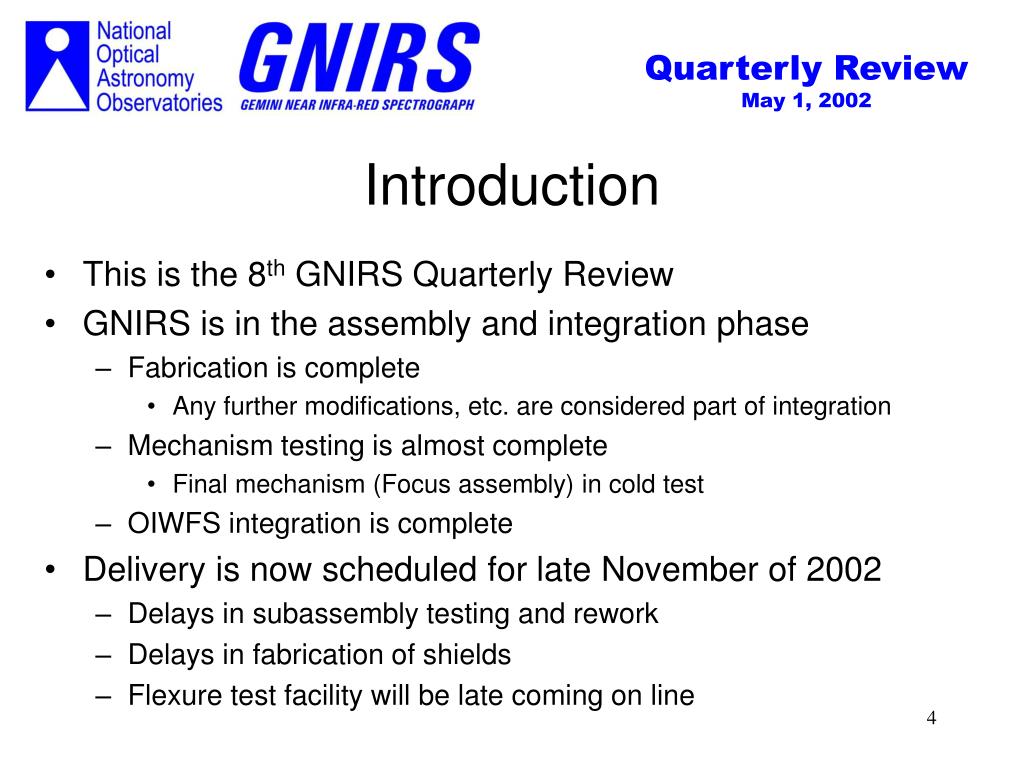 National Optical Astronomy Observatories

GNIRS
GEMINI NEAR INFRA-RED SPECTROGRAPH

Quarterly Review
May 1, 2002

Introduction

• This is the 8$^{th}$ GNIRS Quarterly Review
• GNIRS is in the assembly and integration phase
– Fabrication is complete
• Any further modifications, etc. are considered part of integration
– Mechanism testing is almost complete
• Final mechanism (Focus assembly) in cold test
– OIWFS integration is complete
• Delivery is now scheduled for late November of 2002
– Delays in subassembly testing and rework
– Delays in fabrication of shields
– Flexure test facility will be late coming on line

4